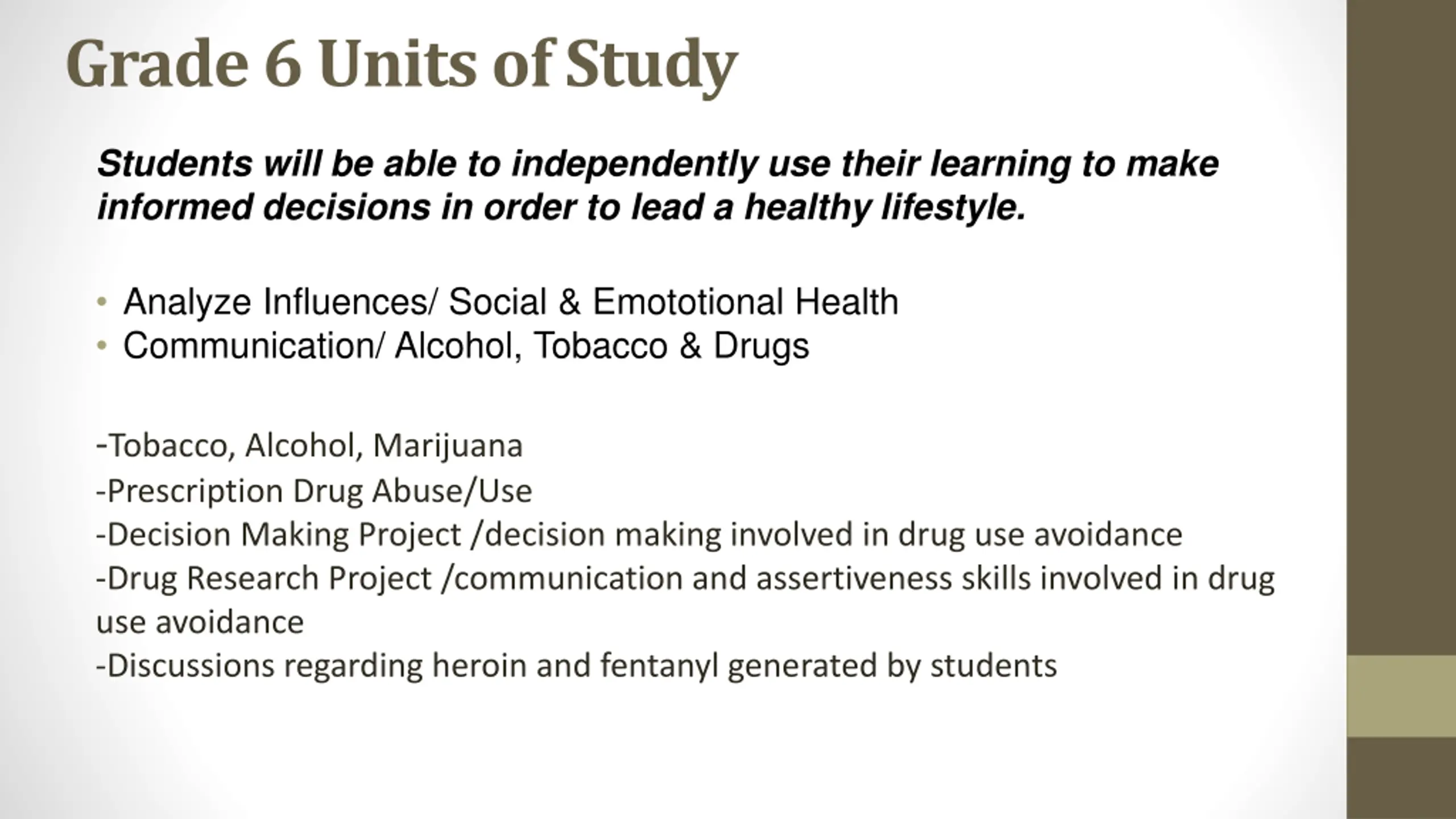 Grade 6 Units of Study

Students will be able to independently use their learning to make informed decisions in order to lead a healthy lifestyle.

• Analyze Influences/ Social & Emototional Health
• Communication/ Alcohol, Tobacco & Drugs

-Tobacco, Alcohol, Marijuana
-Prescription Drug Abuse/Use
-Decision Making Project /decision making involved in drug use avoidance
-Drug Research Project /communication and assertiveness skills involved in drug use avoidance
-Discussions regarding heroin and fentanyl generated by students